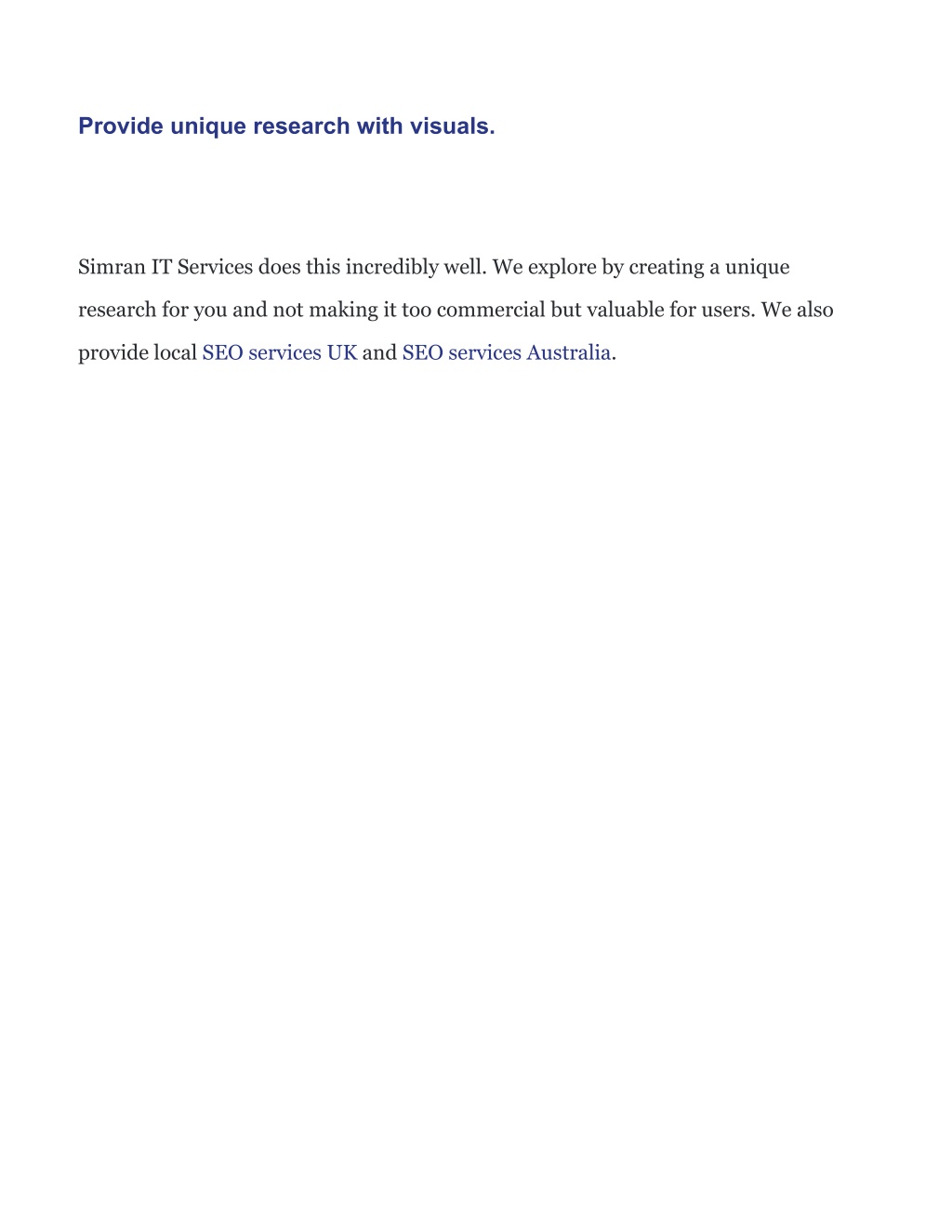 Provide unique research with visuals.

Simran IT Services does this incredibly well. We explore by creating a unique research for you and not making it too commercial but valuable for users. We also provide local SEO services UK and SEO services Australia.